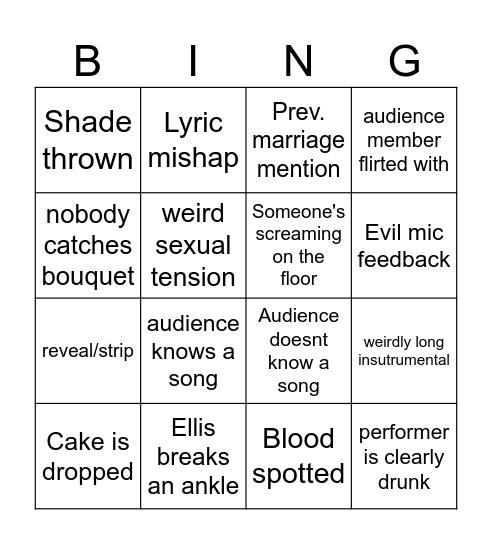 | B | I | N | G |
|---|---|---|---|
| Shade thrown | Lyric mishap | Prev. marriage mention | audience member flirted with |
| nobody catches bouquet | weird sexual tension | Someone's screaming on the floor | Evil mic feedback |
| reveal/strip | audience knows a song | Audience doesnt know a song | weirdly long insutrumental |
| Cake is dropped | Ellis breaks an ankle | Blood spotted | performer is clearly drunk |